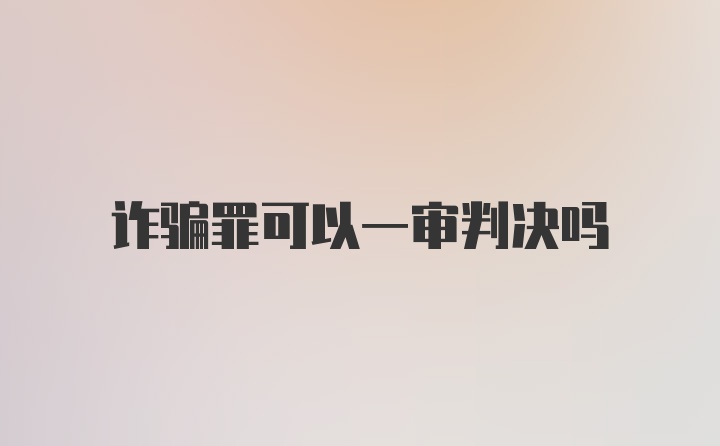 诈骗罪可以一审判决吗